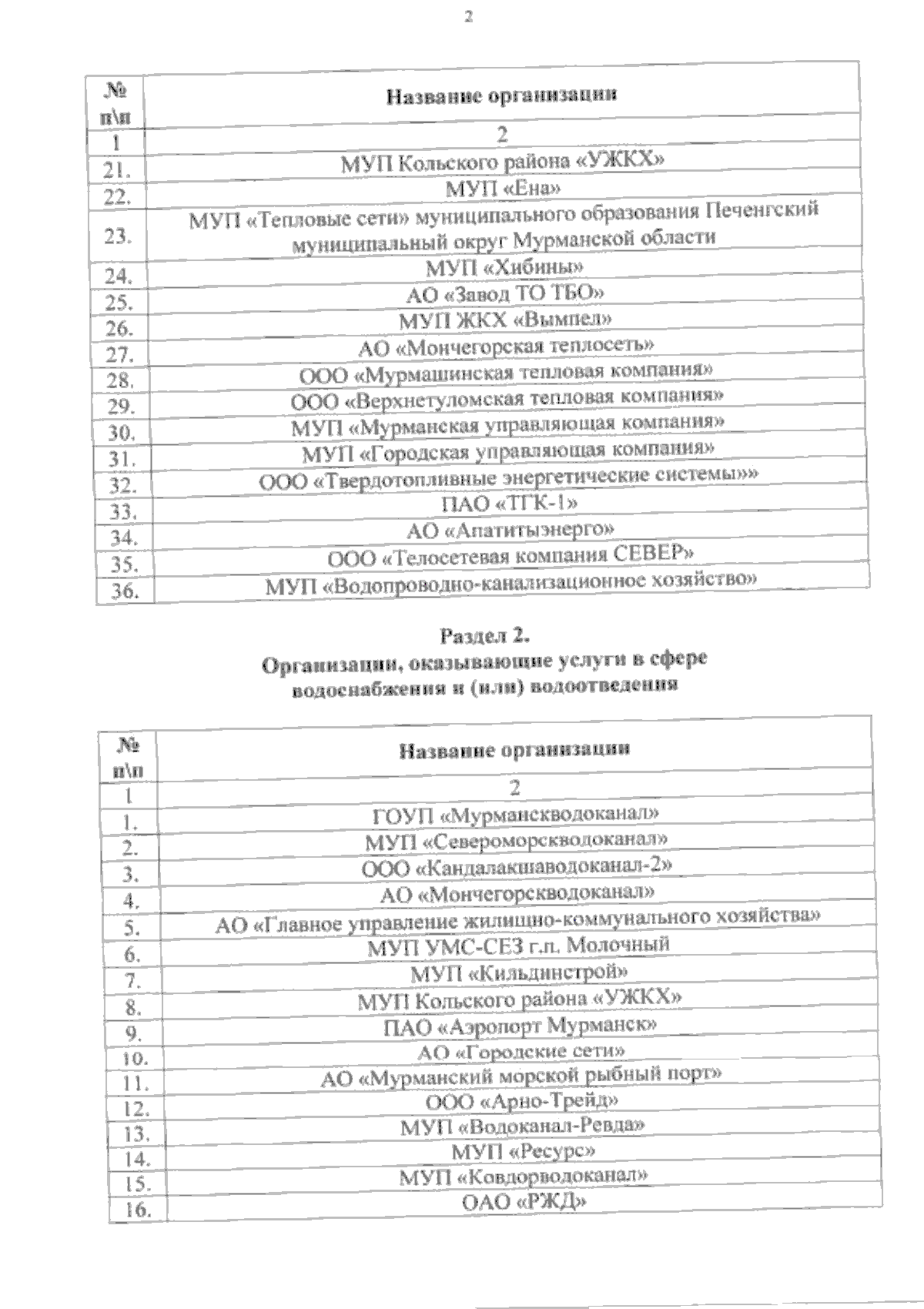 2

| № п\п | Название организации |
|---|---|
| 1 | 2 |
| 21. | МУП Кольского района «УЖКХ» |
| 22. | МУП «Ена» |
| 23. | МУП «Тепловые сети» муниципального образования Печенгский муниципальный округ Мурманской области |
| 24. | МУП «Хибины» |
| 25. | АО «Завод ТО ТБО» |
| 26. | МУП ЖКХ «Вымпел» |
| 27. | АО «Мончегорская теплосеть» |
| 28. | ООО «Мурмашинская тепловая компания» |
| 29. | ООО «Верхнетуломская тепловая компания» |
| 30. | МУП «Мурманская управляющая компания» |
| 31. | МУП «Городская управляющая компания» |
| 32. | ООО «Твердотопливные энергетические системы»» |
| 33. | ПАО «ТГК-1» |
| 34. | АО «Апатитыэнерго» |
| 35. | ООО «Телосетевая компания СЕВЕР» |
| 36. | МУП «Водопроводно-канализационное хозяйство» |

Раздел 2.
Организации, оказывающие услуги в сфере водоснабжения и (или) водоотведения

| № п\п | Название организации |
|---|---|
| 1 | 2 |
| 1. | ГОУП «Мурманскводоканал» |
| 2. | МУП «Североморскводоканал» |
| 3. | ООО «Кандалакшаводоканал-2» |
| 4. | АО «Мончегорскводоканал» |
| 5. | АО «Главное управление жилищно-коммунального хозяйства» |
| 6. | МУП УМС-СЕЗ г.п. Молочный |
| 7. | МУП «Кильдинстрой» |
| 8. | МУП Кольского района «УЖКХ» |
| 9. | ПАО «Аэропорт Мурманск» |
| 10. | АО «Городские сети» |
| 11. | АО «Мурманский морской рыбный порт» |
| 12. | ООО «Арно-Трейд» |
| 13. | МУП «Водоканал-Ревда» |
| 14. | МУП «Ресурс» |
| 15. | МУП «Ковдорводоканал» |
| 16. | ОАО «РЖД» |